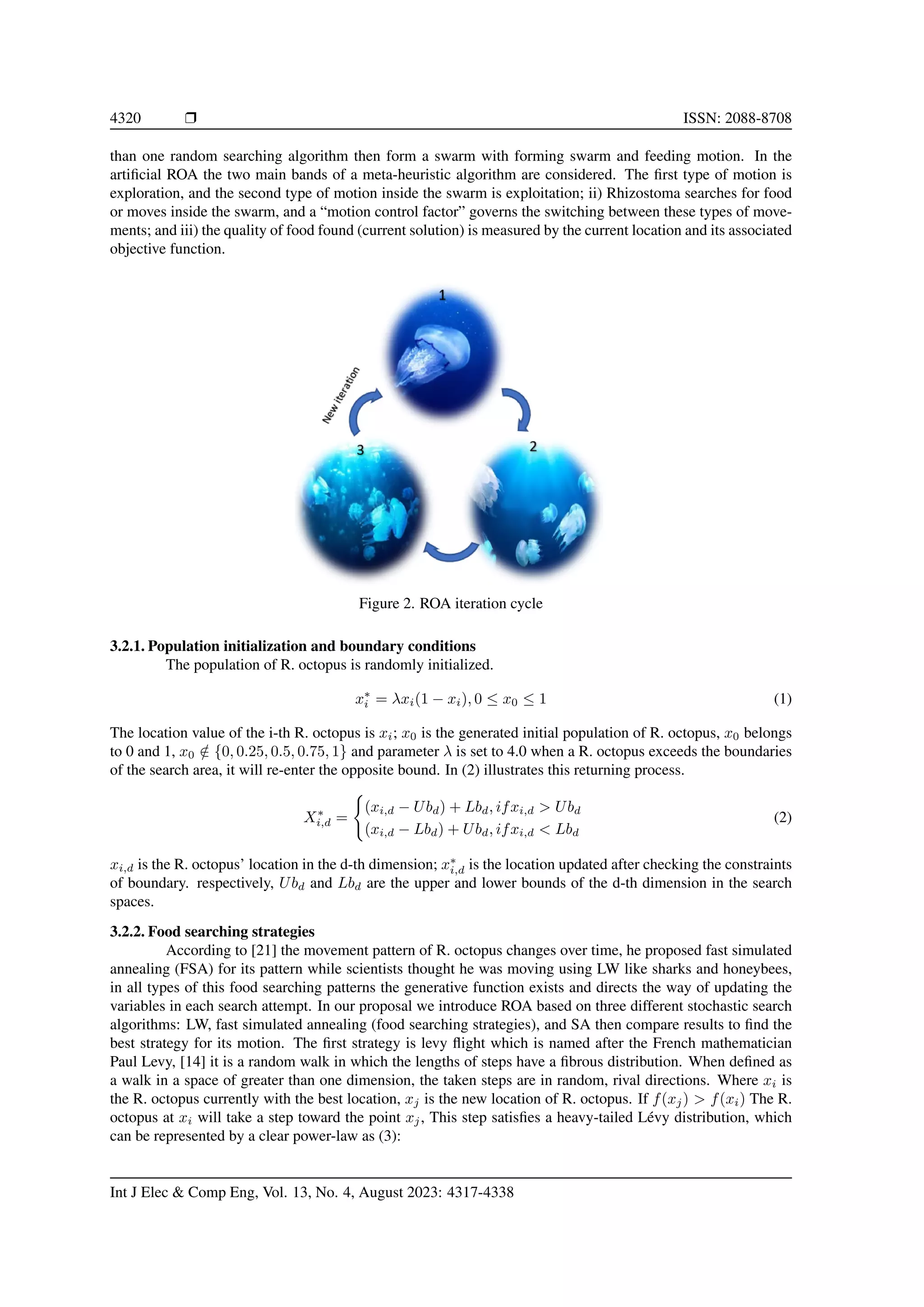 4320 ❒ ISSN: 2088-8708

than one random searching algorithm then form a swarm with forming swarm and feeding motion. In the artificial ROA the two main bands of a meta-heuristic algorithm are considered. The first type of motion is exploration, and the second type of motion inside the swarm is exploitation; ii) Rhizostoma searches for food or moves inside the swarm, and a "motion control factor" governs the switching between these types of movements; and iii) the quality of food found (current solution) is measured by the current location and its associated objective function.

1

New iteration

2

3

Figure 2. ROA iteration cycle

3.2.1. Population initialization and boundary conditions

The population of R. octopus is randomly initialized.

$x_i^* = \lambda x_i(1 - x_i), 0 \leq x_0 \leq 1$ (1)

The location value of the i-th R. octopus is $x_i$; $x_0$ is the generated initial population of R. octopus, $x_0$ belongs to 0 and 1, $x_0 \notin \{0, 0.25, 0.5, 0.75, 1\}$ and parameter $\lambda$ is set to 4.0 when a R. octopus exceeds the boundaries of the search area, it will re-enter the opposite bound. In (2) illustrates this returning process.

$X_{i,d}^* = \begin{cases} (x_{i,d} - Ub_d) + Lb_d, if x_{i,d} > Ub_d \\ (x_{i,d} - Lb_d) + Ub_d, if x_{i,d} < Lb_d \end{cases}$ (2)

$x_{i,d}$ is the R. octopus' location in the d-th dimension; $x_{i,d}^*$ is the location updated after checking the constraints of boundary. respectively, $Ub_d$ and $Lb_d$ are the upper and lower bounds of the d-th dimension in the search spaces.

3.2.2. Food searching strategies

According to [21] the movement pattern of R. octopus changes over time, he proposed fast simulated annealing (FSA) for its pattern while scientists thought he was moving using LW like sharks and honeybees, in all types of this food searching patterns the generative function exists and directs the way of updating the variables in each search attempt. In our proposal we introduce ROA based on three different stochastic search algorithms: LW, fast simulated annealing (food searching strategies), and SA then compare results to find the best strategy for its motion. The first strategy is levy flight which is named after the French mathematician Paul Levy, [14] it is a random walk in which the lengths of steps have a fibrous distribution. When defined as a walk in a space of greater than one dimension, the taken steps are in random, rival directions. Where $x_i$ is the R. octopus currently with the best location, $x_j$ is the new location of R. octopus. If $f(x_j) > f(x_i)$ The R. octopus at $x_i$ will take a step toward the point $x_j$, This step satisfies a heavy-tailed Lévy distribution, which can be represented by a clear power-law as (3):

Int J Elec & Comp Eng, Vol. 13, No. 4, August 2023: 4317-4338